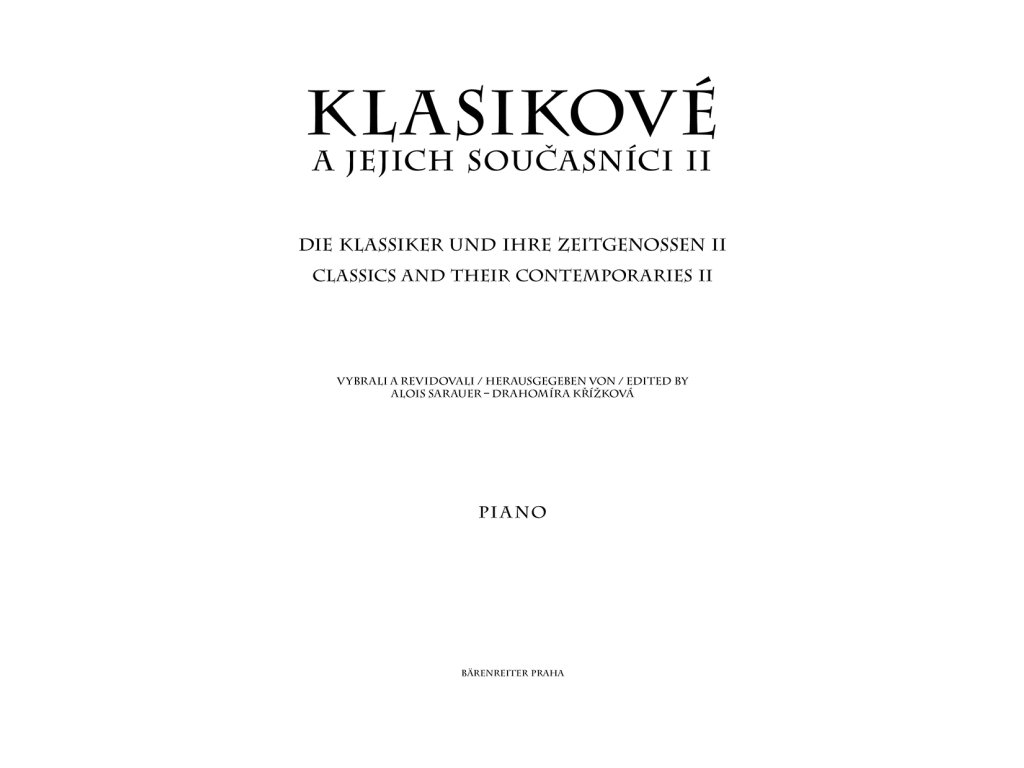 KLASIKOVÉ
A JEJICH SOUČASNÍCI II

DIE KLASSIKER UND IHRE ZEITGENOSSEN II
CLASSICS AND THEIR CONTEMPORARIES II

VYBRALI A REVIDOVALI / HERAUSGEGEBEN VON / EDITED BY
ALOIS SARAUER – DRAHOMÍRA KŘÍŽKOVÁ

PIANO

BÄRENREITER PRAHA